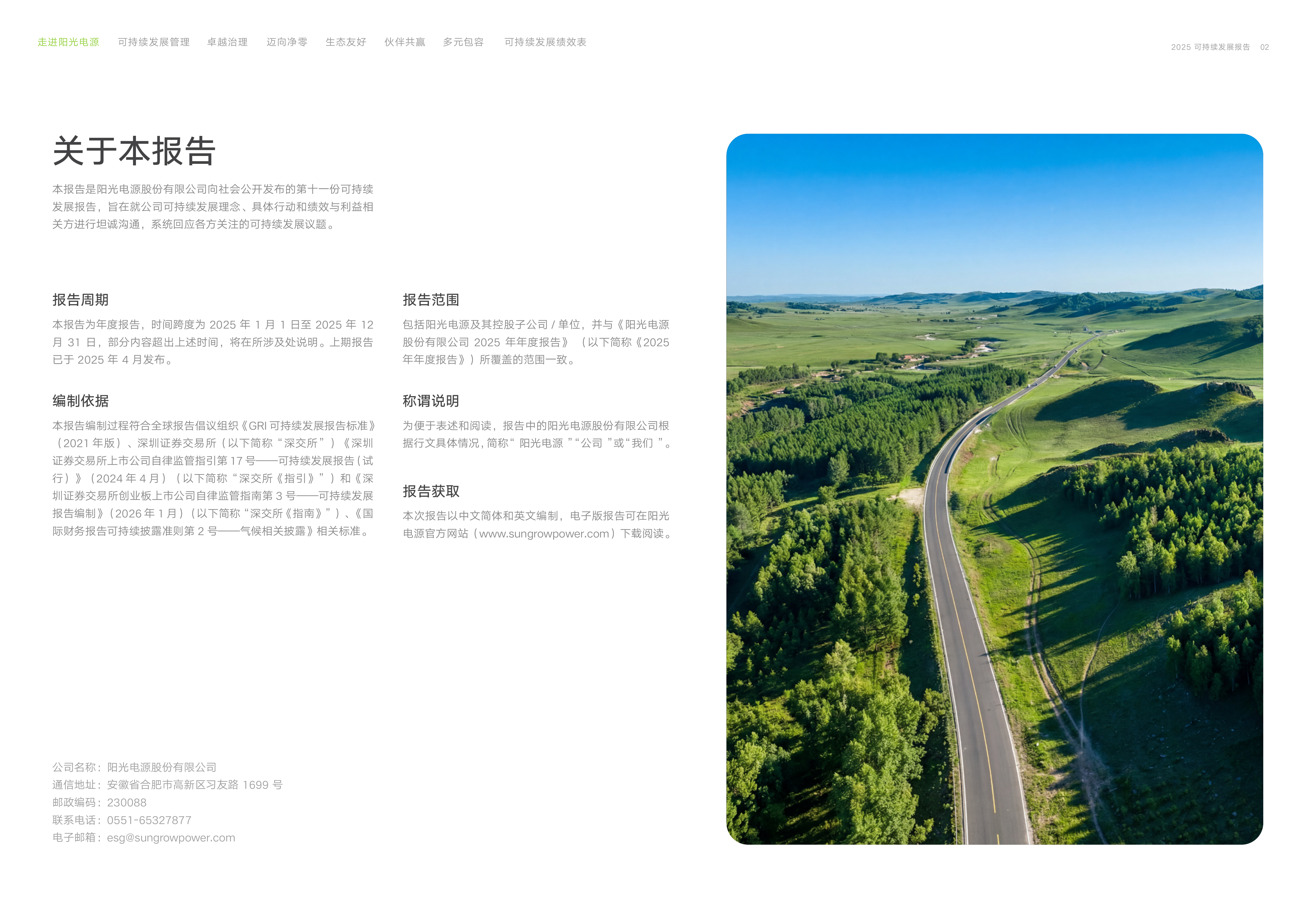 走进阳光电源　可持续发展管理　卓越治理　迈向净零　生态友好　伙伴共赢　多元包容　可持续发展绩效表

2025 可持续发展报告　02

关于本报告

本报告是阳光电源股份有限公司向社会公开发布的第十一份可持续发展报告，旨在就公司可持续发展理念、具体行动和绩效与利益相关方进行坦诚沟通，系统回应各方关注的可持续发展议题。

报告周期

本报告为年度报告，时间跨度为 2025 年 1 月 1 日至 2025 年 12 月 31 日，部分内容超出上述时间，将在所涉及处说明。上期报告已于 2025 年 4 月发布。

编制依据

本报告编制过程符合全球报告倡议组织《GRI 可持续发展报告标准》（2021 年版）、深圳证券交易所（以下简称“深交所”）《深圳证券交易所上市公司自律监管指引第 17 号——可持续发展报告（试行）》（2024 年 4 月）（以下简称“深交所《指引》”）和《深圳证券交易所创业板上市公司自律监管指南第 3 号——可持续发展报告编制》（2026 年 1 月）（以下简称“深交所《指南》”）、《国际财务报告可持续披露准则第 2 号——气候相关披露》相关标准。

报告范围

包括阳光电源及其控股子公司 / 单位，并与《阳光电源股份有限公司 2025 年年度报告》（以下简称《2025 年年度报告》）所覆盖的范围一致。

称谓说明

为便于表述和阅读，报告中的阳光电源股份有限公司根据行文具体情况，简称“ 阳光电源 ”“公司 ”或“我们 ”。

报告获取

本次报告以中文简体和英文编制，电子版报告可在阳光电源官方网站（www.sungrowpower.com）下载阅读。

公司名称：阳光电源股份有限公司
通信地址：安徽省合肥市高新区习友路 1699 号
邮政编码：230088
联系电话：0551-65327877
电子邮箱：esg@sungrowpower.com